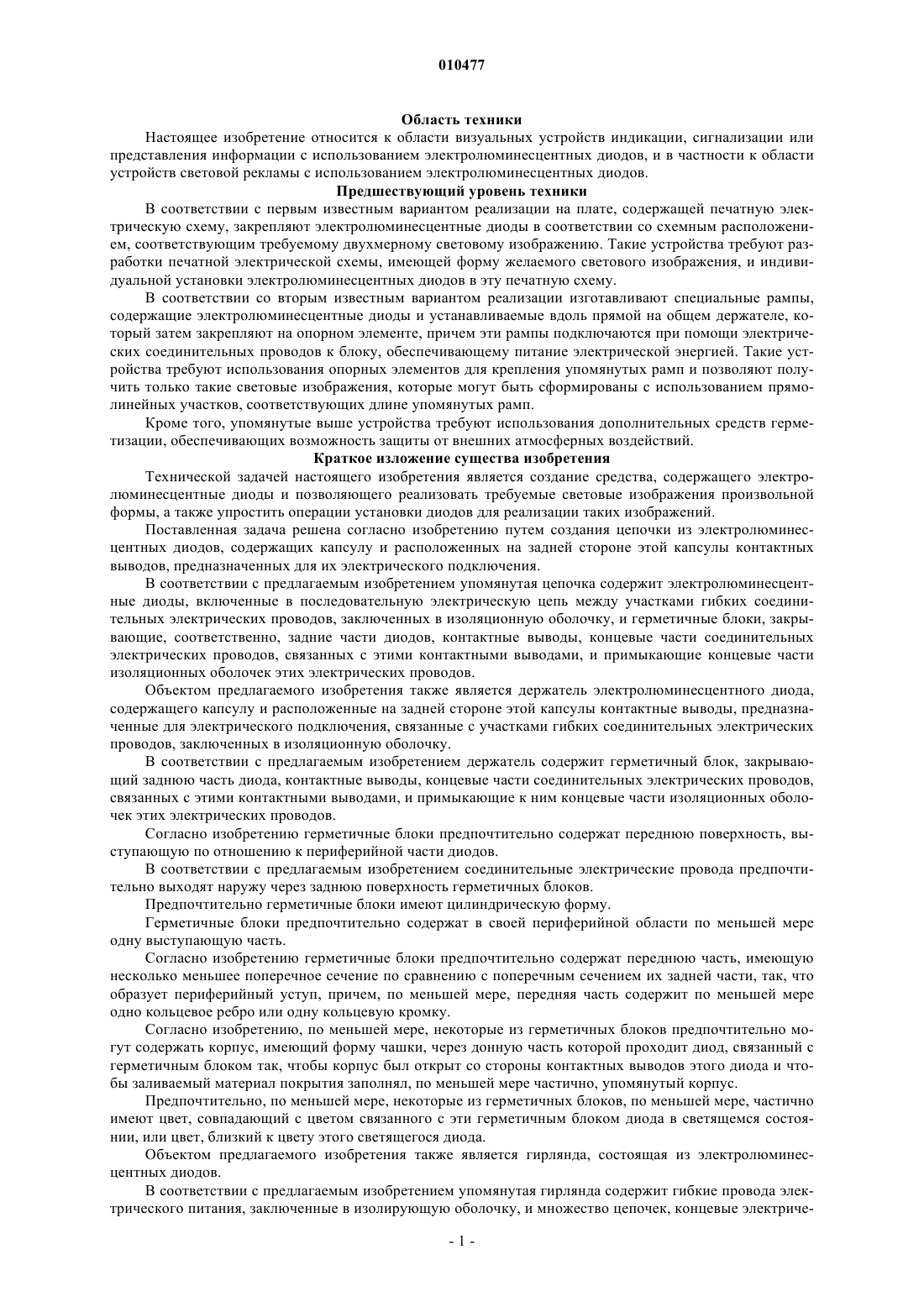 010477

Область техники

Настоящее изобретение относится к области визуальных устройств индикации, сигнализации или представления информации с использованием электролюминесцентных диодов, и в частности к области устройств световой рекламы с использованием электролюминесцентных диодов.

Предшествующий уровень техники

В соответствии с первым известным вариантом реализации на плате, содержащей печатную электрическую схему, закрепляют электролюминесцентные диоды в соответствии со схемным расположением, соответствующим требуемому двухмерному световому изображению. Такие устройства требуют разработки печатной электрической схемы, имеющей форму желаемого светового изображения, и индивидуальной установки электролюминесцентных диодов в эту печатную схему.

В соответствии со вторым известным вариантом реализации изготавливают специальные рампы, содержащие электролюминесцентные диоды и устанавливаемые вдоль прямой на общем держателе, который затем закрепляют на опорном элементе, причем эти рампы подключаются при помощи электрических соединительных проводов к блоку, обеспечивающему питание электрической энергией. Такие устройства требуют использования опорных элементов для крепления упомянутых рамп и позволяют получить только такие световые изображения, которые могут быть сформированы с использованием прямолинейных участков, соответствующих длине упомянутых рамп.

Кроме того, упомянутые выше устройства требуют использования дополнительных средств герметизации, обеспечивающих возможность защиты от внешних атмосферных воздействий.

Краткое изложение существа изобретения

Технической задачей настоящего изобретения является создание средства, содержащего электролюминесцентные диоды и позволяющего реализовать требуемые световые изображения произвольной формы, а также упростить операции установки диодов для реализации таких изображений.

Поставленная задача решена согласно изобретению путем создания цепочки из электролюминесцентных диодов, содержащих капсулу и расположенных на задней стороне этой капсулы контактных выводов, предназначенных для их электрического подключения.

В соответствии с предлагаемым изобретением упомянутая цепочка содержит электролюминесцентные диоды, включенные в последовательную электрическую цепь между участками гибких соединительных электрических проводов, заключенных в изоляционную оболочку, и герметичные блоки, закрывающие, соответственно, задние части диодов, контактные выводы, концевые части соединительных электрических проводов, связанных с этими контактными выводами, и примыкающие концевые части изоляционных оболочек этих электрических проводов.

Объектом предлагаемого изобретения также является держатель электролюминесцентного диода, содержащего капсулу и расположенные на задней стороне этой капсулы контактные выводы, предназначенные для электрического подключения, связанные с участками гибких соединительных электрических проводов, заключенных в изоляционную оболочку.

В соответствии с предлагаемым изобретением держатель содержит герметичный блок, закрывающий заднюю часть диода, контактные выводы, концевые части соединительных электрических проводов, связанных с этими контактными выводами, и примыкающие к ним концевые части изоляционных оболочек этих электрических проводов.

Согласно изобретению герметичные блоки предпочтительно содержат переднюю поверхность, выступающую по отношению к периферийной части диодов.

В соответствии с предлагаемым изобретением соединительные электрические провода предпочтительно выходят наружу через заднюю поверхность герметичных блоков.

Предпочтительно герметичные блоки имеют цилиндрическую форму.

Герметичные блоки предпочтительно содержат в своей периферийной области по меньшей мере одну выступающую часть.

Согласно изобретению герметичные блоки предпочтительно содержат переднюю часть, имеющую несколько меньшее поперечное сечение по сравнению с поперечным сечением их задней части, так, что образует периферийный уступ, причем, по меньшей мере, передняя часть содержит по меньшей мере одно кольцевое ребро или одну кольцевую кромку.

Согласно изобретению, по меньшей мере, некоторые из герметичных блоков предпочтительно могут содержать корпус, имеющий форму чашки, через донную часть которой проходит диод, связанный с герметичным блоком так, чтобы корпус был открыт со стороны контактных выводов этого диода и чтобы заливаемый материал покрытия заполнял, по меньшей мере частично, упомянутый корпус.

Предпочтительно, по меньшей мере, некоторые из герметичных блоков, по меньшей мере, частично имеют цвет, совпадающий с цветом связанного с эти герметичным блоком диода в светящемся состоянии, или цвет, близкий к цвету этого светящегося диода.

Объектом предлагаемого изобретения также является гирлянда, состоящая из электролюминесцентных диодов.

В соответствии с предлагаемым изобретением упомянутая гирлянда содержит гибкие провода электрического питания, заключенные в изолирующую оболочку, и множество цепочек, концевые электриче-

- 1 -